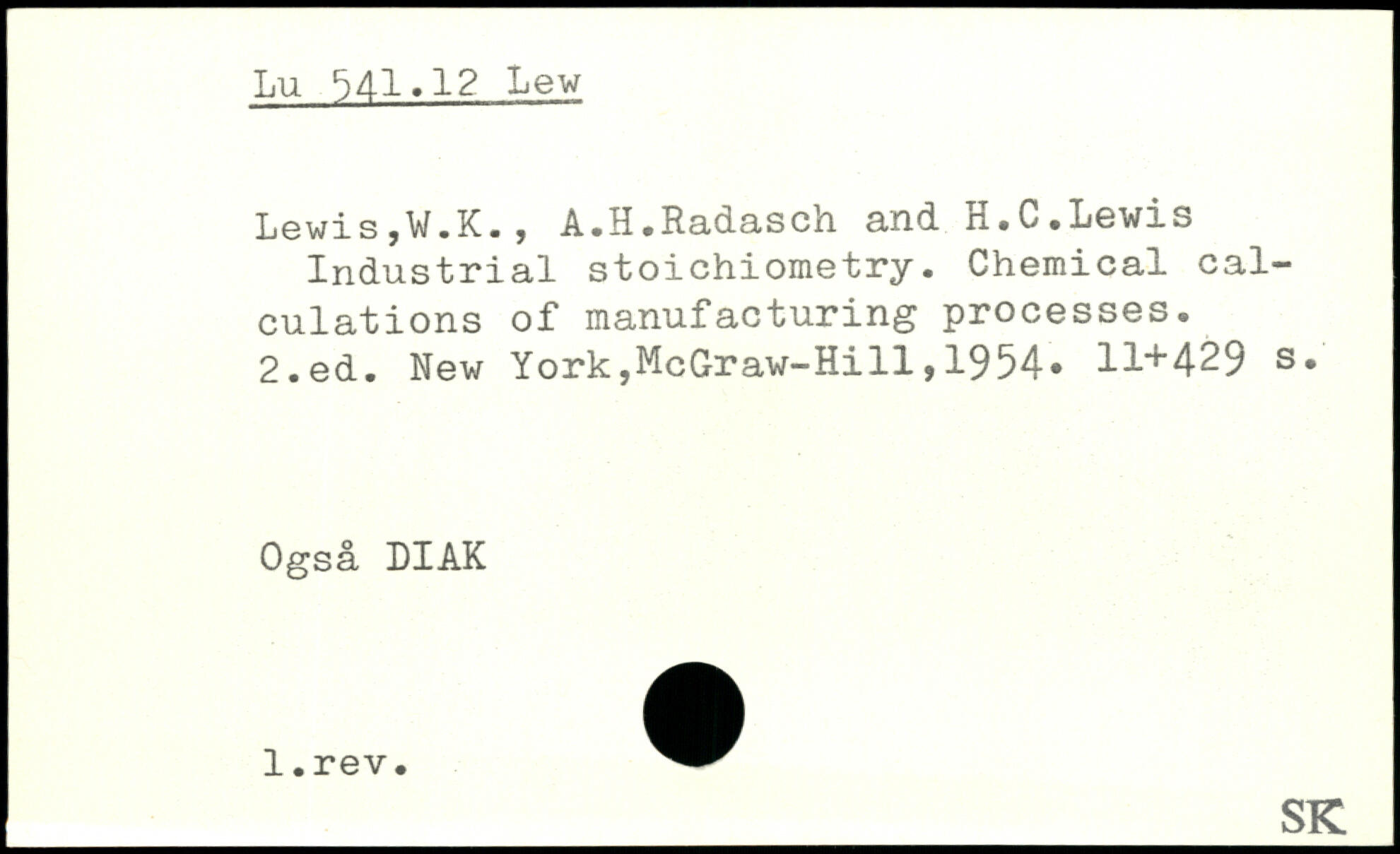 Lu 541.12 Lew

Lewis,W.K., A.H.Radasch and H.C.Lewis

Industrial stoichiometry. Chemical calculations of manufacturing processes. 2.ed. New York,McGraw-Hill,1954. 11+429 s.

Også DIAK

1.rev.

SK